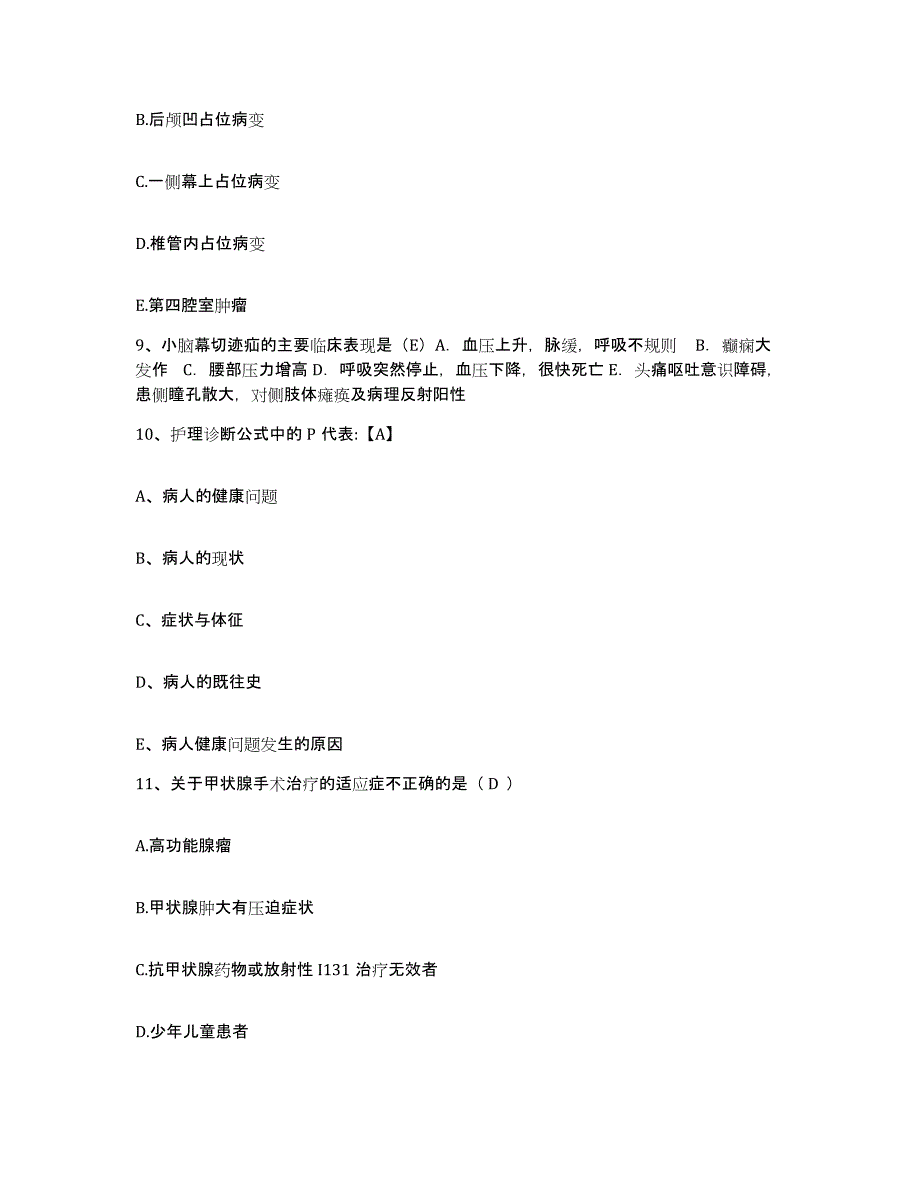 B.后颅凹占位病变

C.一侧幕上占位病变

D.椎管内占位病变

E.第四腔室肿瘤

9、小脑幕切迹疝的主要临床表现是（E）A. 血压上升，脉缓，呼吸不规则 B. 癫痫大发作 C. 腰部压力增高 D. 呼吸突然停止，血压下降，很快死亡 E. 头痛呕吐意识障碍，患侧瞳孔散大，对侧肢体瘫痪及病理反射阳性

10、护理诊断公式中的 P 代表:【A】

A、病人的健康问题

B、病人的现状

C、症状与体征

D、病人的既往史

E、病人健康问题发生的原因

11、关于甲状腺手术治疗的适应症不正确的是（ D ）

A.高功能腺瘤

B.甲状腺肿大有压迫症状

C.抗甲状腺药物或放射性 I131 治疗无效者

D.少年儿童患者